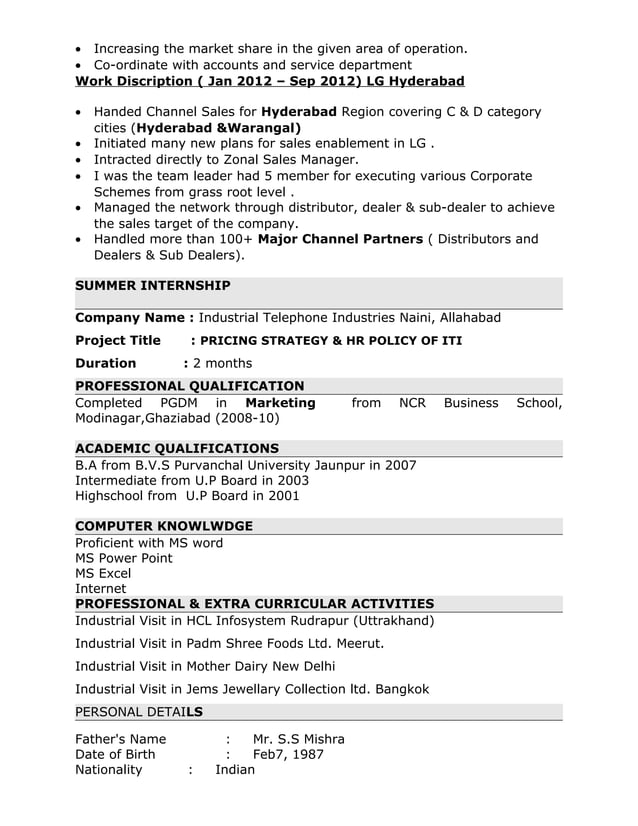 • Increasing the market share in the given area of operation.
• Co-ordinate with accounts and service department

Work Discription ( Jan 2012 – Sep 2012) LG Hyderabad

• Handed Channel Sales for Hyderabad Region covering C & D category cities (Hyderabad &Warangal)
• Initiated many new plans for sales enablement in LG .
• Intracted directly to Zonal Sales Manager.
• I was the team leader had 5 member for executing various Corporate Schemes from grass root level .
• Managed the network through distributor, dealer & sub-dealer to achieve the sales target of the company.
• Handled more than 100+ Major Channel Partners ( Distributors and Dealers & Sub Dealers).

SUMMER INTERNSHIP

Company Name : Industrial Telephone Industries Naini, Allahabad

Project Title : PRICING STRATEGY & HR POLICY OF ITI

Duration : 2 months

PROFESSIONAL QUALIFICATION

Completed PGDM in Marketing from NCR Business School, Modinagar,Ghaziabad (2008-10)

ACADEMIC QUALIFICATIONS

B.A from B.V.S Purvanchal University Jaunpur in 2007
Intermediate from U.P Board in 2003
Highschool from U.P Board in 2001

COMPUTER KNOWLWDGE

Proficient with MS word
MS Power Point
MS Excel
Internet

PROFESSIONAL & EXTRA CURRICULAR ACTIVITIES

Industrial Visit in HCL Infosystem Rudrapur (Uttrakhand)

Industrial Visit in Padm Shree Foods Ltd. Meerut.

Industrial Visit in Mother Dairy New Delhi

Industrial Visit in Jems Jewellary Collection ltd. Bangkok

PERSONAL DETAILS

Father's Name : Mr. S.S Mishra
Date of Birth : Feb7, 1987
Nationality : Indian